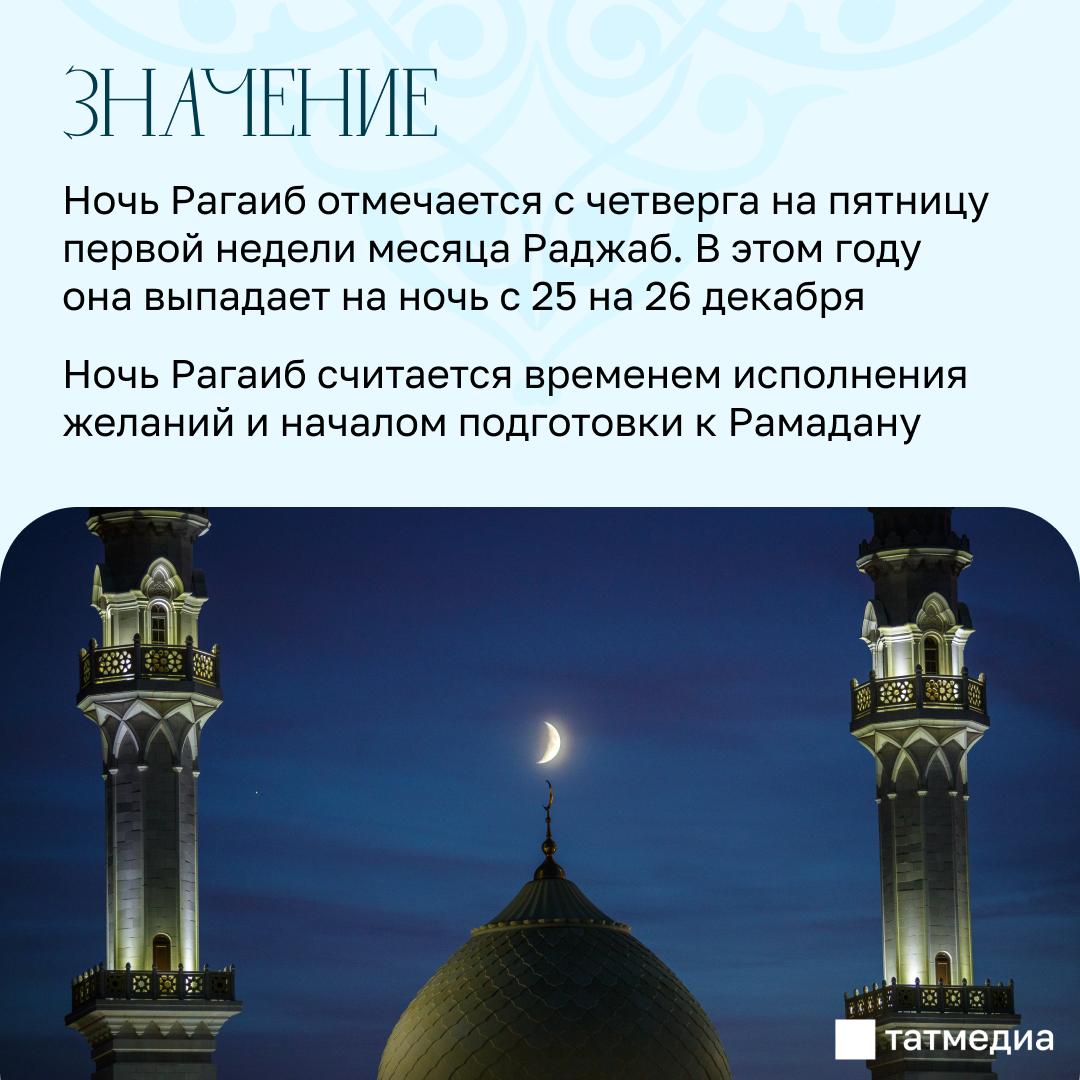 ЗНАЧЕНИЕ

Ночь Рагаиб отмечается с четверга на пятницу первой недели месяца Раджаб. В этом году она выпадает на ночь с 25 на 26 декабря

Ночь Рагаиб считается временем исполнения желаний и началом подготовки к Рамадану

татмедиа